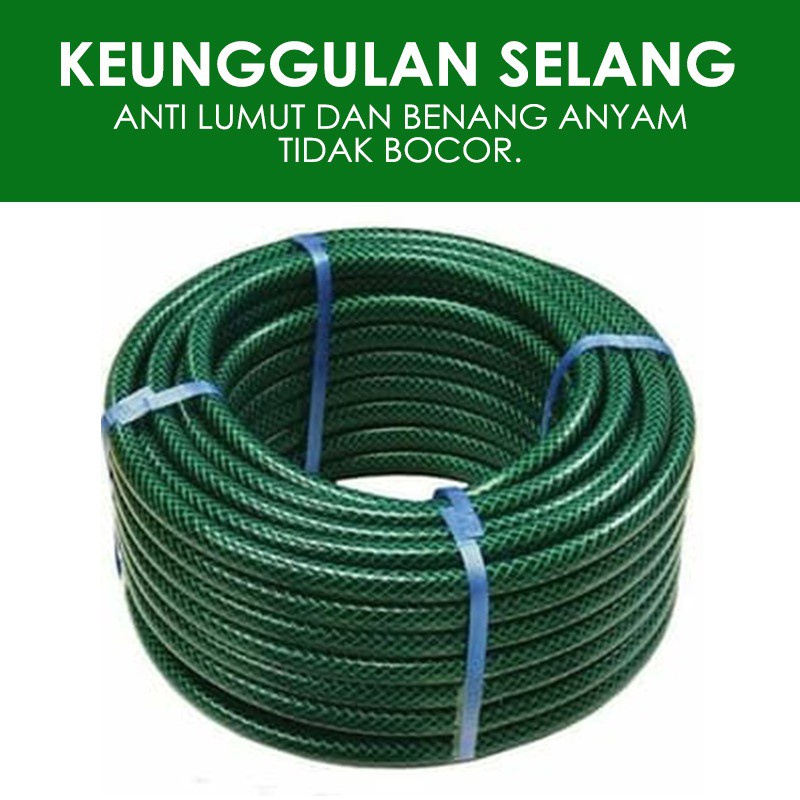 KEUNGGULAN SELANG
ANTI LUMUT DAN BENANG ANYAM TIDAK BOCOR.